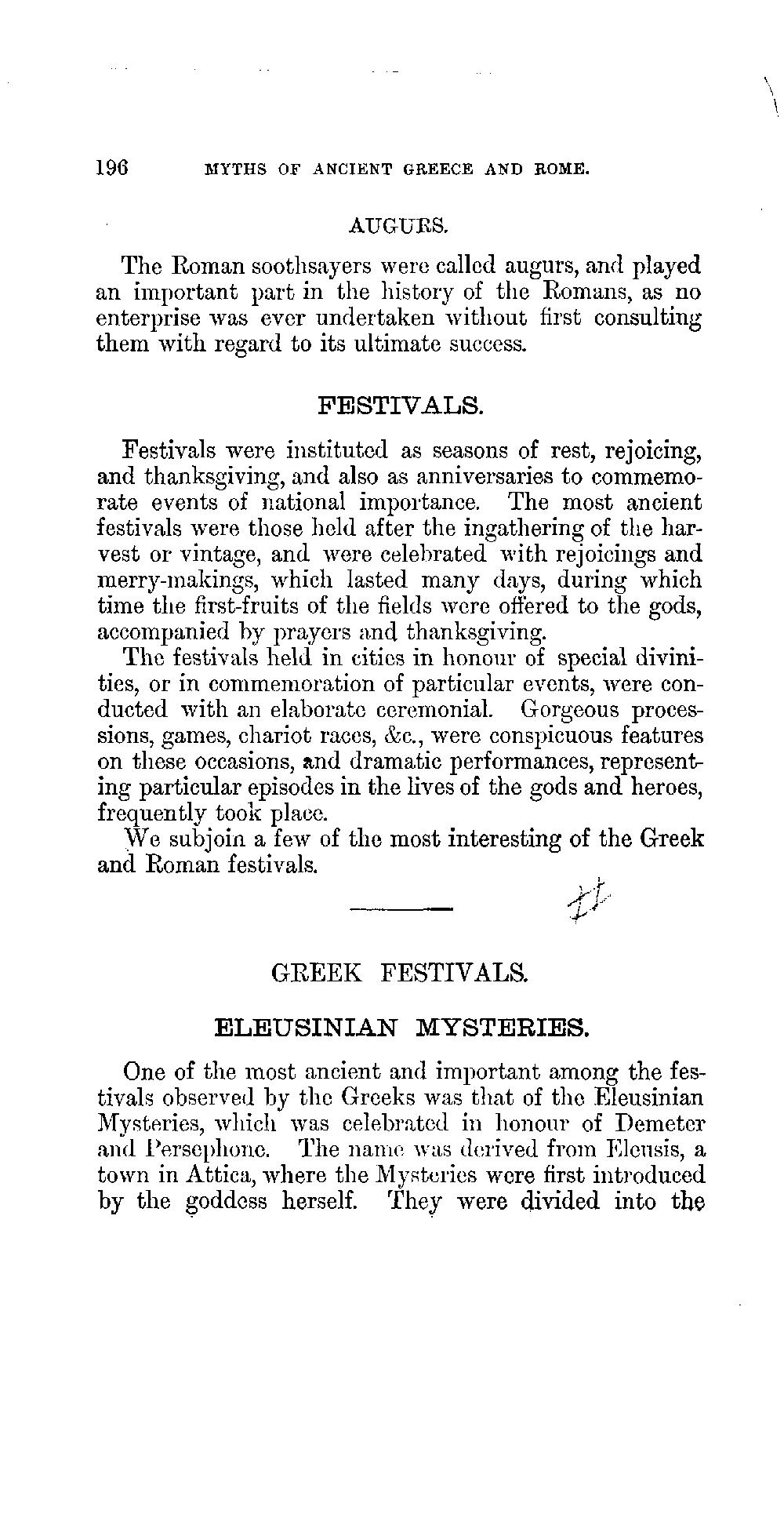 196 MYTHS OF ANCIENT GREECE AND ROME.

AUGURS.

The Roman soothsayers were called augurs, and played an important part in the history of the Romans, as no enterprise was ever undertaken without first consulting them with regard to its ultimate success.

FESTIVALS.

Festivals were instituted as seasons of rest, rejoicing, and thanksgiving, and also as anniversaries to commemorate events of national importance. The most ancient festivals were those held after the ingathering of the harvest or vintage, and were celebrated with rejoicings and merry-makings, which lasted many days, during which time the first-fruits of the fields were offered to the gods, accompanied by prayers and thanksgiving.

The festivals held in cities in honour of special divinities, or in commemoration of particular events, were conducted with an elaborate ceremonial. Gorgeous processions, games, chariot races, &c., were conspicuous features on these occasions, and dramatic performances, representing particular episodes in the lives of the gods and heroes, frequently took place.

We subjoin a few of the most interesting of the Greek and Roman festivals.

GREEK FESTIVALS.

ELEUSINIAN MYSTERIES.

One of the most ancient and important among the festivals observed by the Greeks was that of the Eleusinian Mysteries, which was celebrated in honour of Demeter and Persephone. The name was derived from Eleusis, a town in Attica, where the Mysteries were first introduced by the goddess herself. They were divided into the